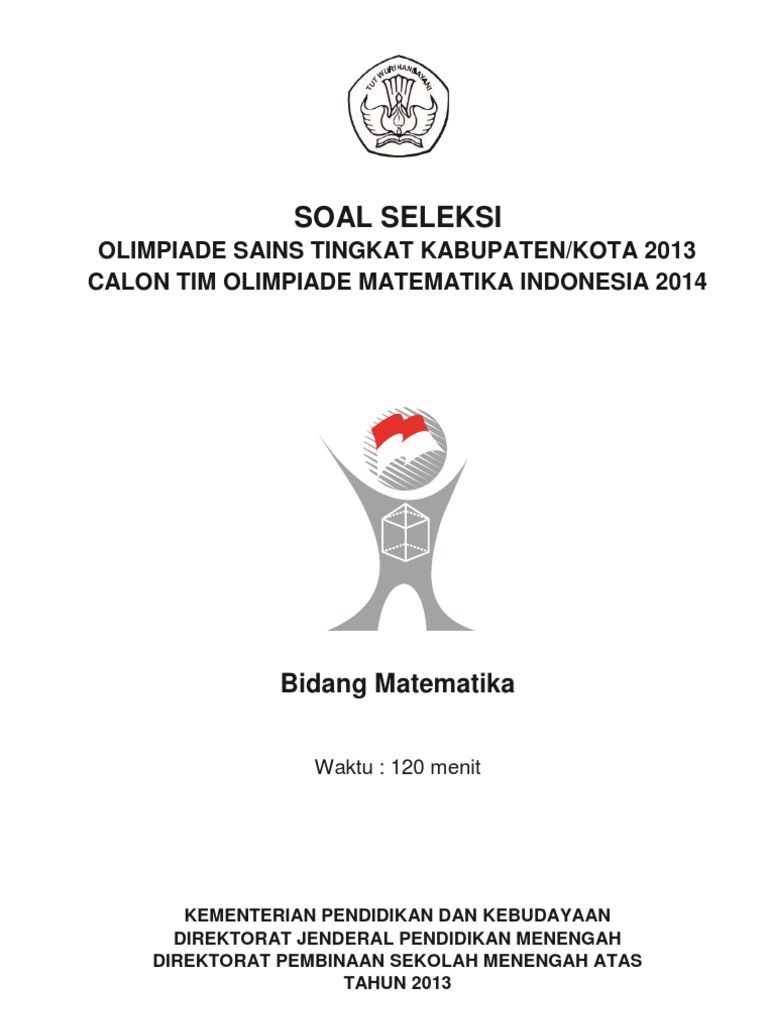 TUT WURI HANDAYANI

SOAL SELEKSI
OLIMPIADE SAINS TINGKAT KABUPATEN/KOTA 2013
CALON TIM OLIMPIADE MATEMATIKA INDONESIA 2014

Bidang Matematika

Waktu : 120 menit

KEMENTERIAN PENDIDIKAN DAN KEBUDAYAAN
DIREKTORAT JENDERAL PENDIDIKAN MENENGAH
DIREKTORAT PEMBINAAN SEKOLAH MENENGAH ATAS
TAHUN 2013